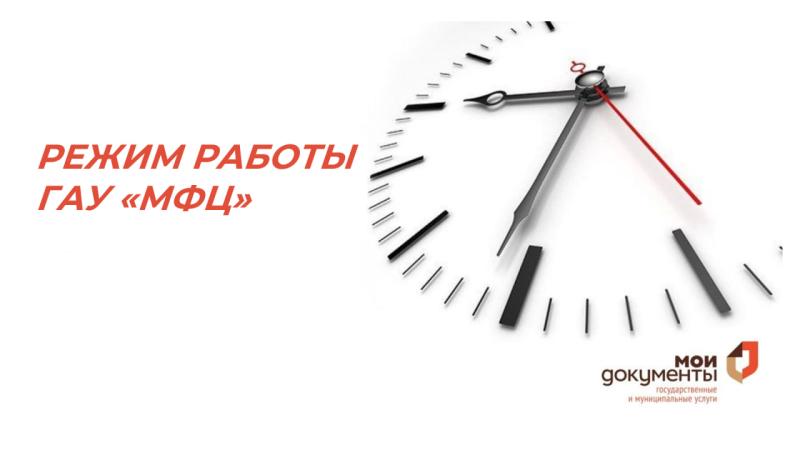 РЕЖИМ РАБОТЫ ГАУ «МФЦ»

мои документы
государственные и муниципальные услуги